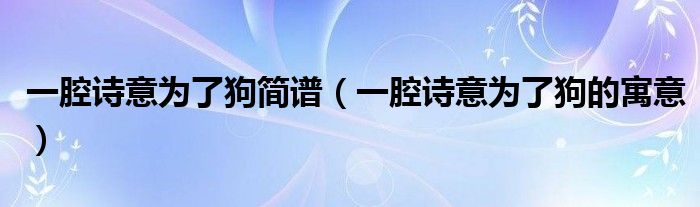 一腔诗意为了狗简谱（一腔诗意为了狗的寓意）